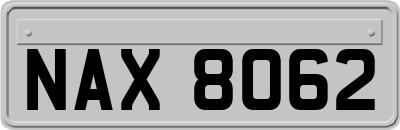 NAX 8062